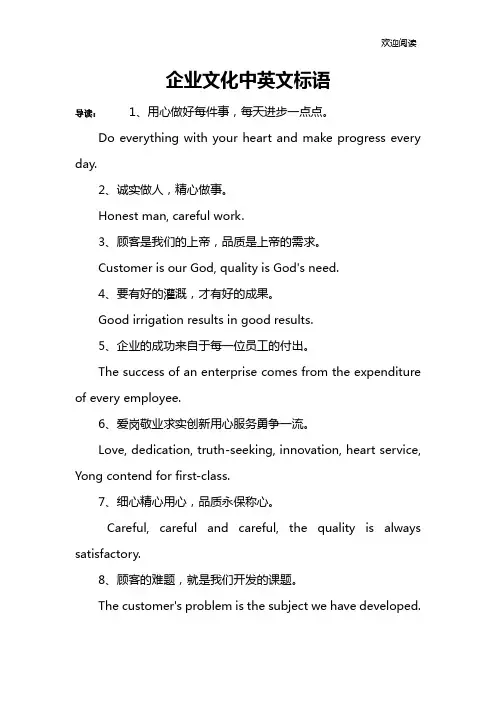 欢迎阅读

企业文化中英文标语

导读： 1、用心做好每件事，每天进步一点点。

Do everything with your heart and make progress every day.

2、诚实做人，精心做事。

Honest man, careful work.

3、顾客是我们的上帝，品质是上帝的需求。

Customer is our God, quality is God's need.

4、要有好的灌溉，才有好的成果。

Good irrigation results in good results.

5、企业的成功来自于每一位员工的付出。

The success of an enterprise comes from the expenditure of every employee.

6、爱岗敬业求实创新用心服务勇争一流。

Love, dedication, truth-seeking, innovation, heart service, Yong contend for first-class.

7、细心精心用心，品质永保称心。

Careful, careful and careful, the quality is always satisfactory.

8、顾客的难题，就是我们开发的课题。

The customer's problem is the subject we have developed.